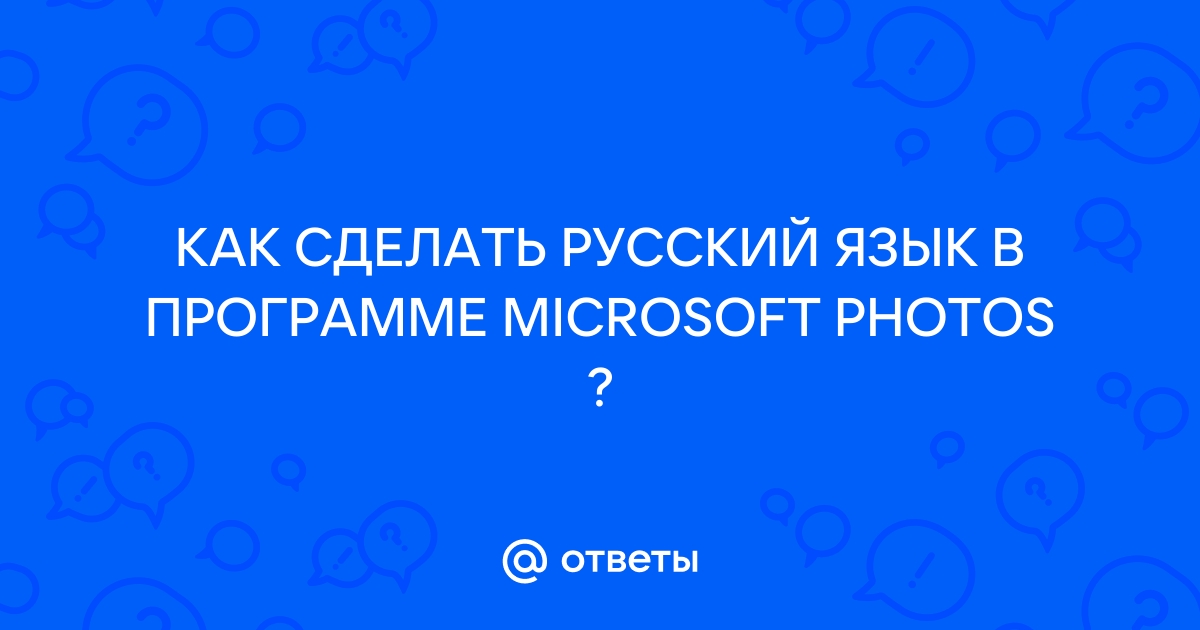 КАК СДЕЛАТЬ РУССКИЙ ЯЗЫК В ПРОГРАММЕ MICROSOFT PHOTOS ?

@ ответы